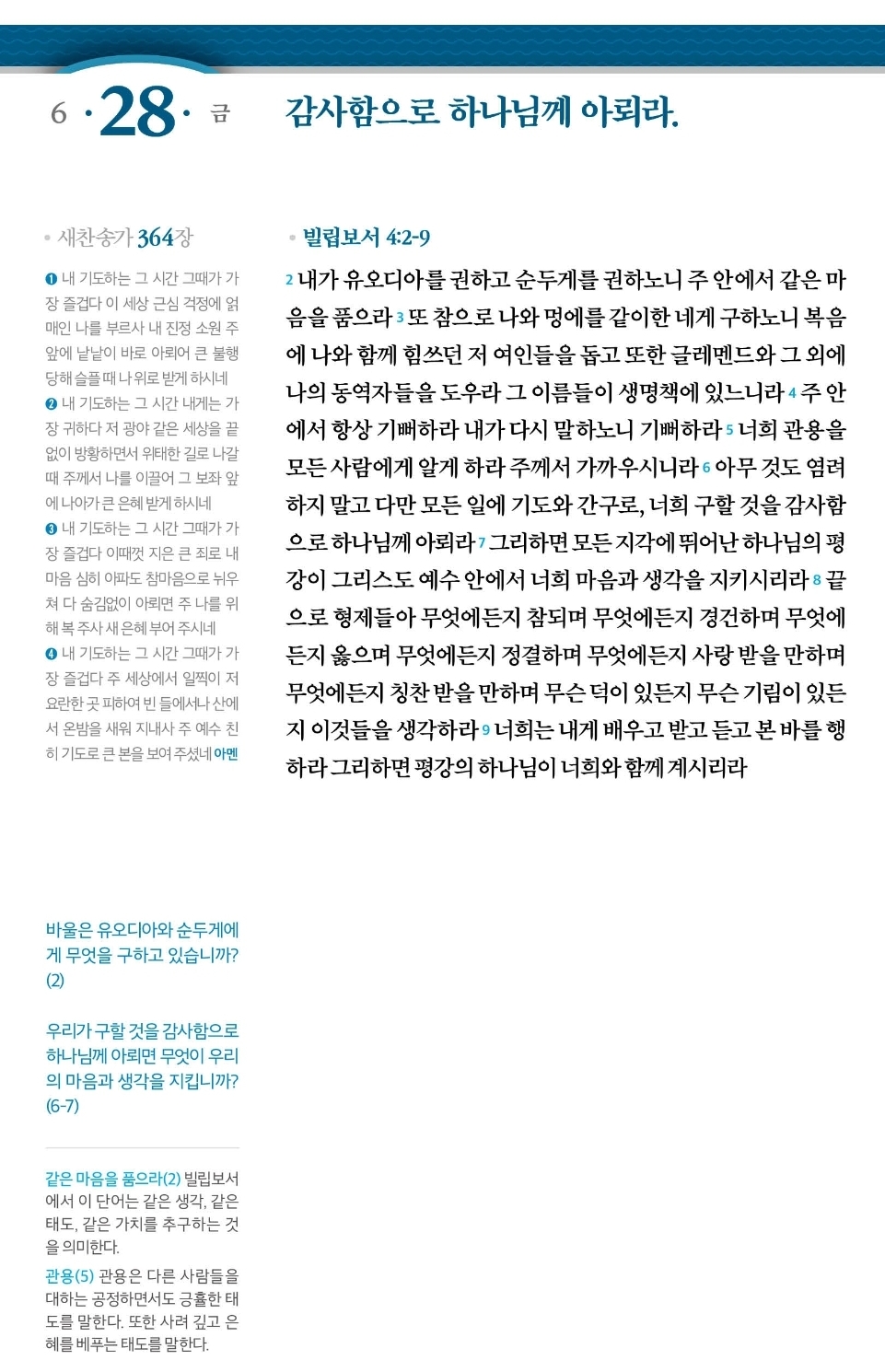 6 · 28 · 금

감사함으로 하나님께 아뢰라.

• 새찬송가 364장

❶ 내 기도하는 그 시간 그때가 가장 즐겁다 이 세상 근심 걱정에 얽매인 나를 부르사 내 진정 소원 주 앞에 낱낱이 바로 아뢰어 큰 불행 당해 슬플 때 나 위로 받게 하시네
❷ 내 기도하는 그 시간 내게는 가장 귀하다 저 광야 같은 세상을 끝없이 방황하면서 위태한 길로 나갈 때 주께서 나를 이끌어 그 보좌 앞에 나아가 큰 은혜 받게 하시네
❸ 내 기도하는 그 시간 그때가 가장 즐겁다 이때껏 지은 큰 죄로 내 마음 심히 아파도 참마음으로 뉘우쳐 다 숨김없이 아뢰면 주 나를 위해 복 주사 새 은혜 부어 주시네
❹ 내 기도하는 그 시간 그때가 가장 즐겁다 주 세상에서 일찍이 저 요란한 곳 피하여 빈 들에서나 산에서 온밤을 새워 지내사 주 예수 친히 기도로 큰 본을 보여 주셨네 아멘

바울은 유오디아와 순두게에게 무엇을 구하고 있습니까? (2)

우리가 구할 것을 감사함으로 하나님께 아뢰면 무엇이 우리의 마음과 생각을 지킵니까? (6-7)

같은 마음을 품으라(2) 빌립보서에서 이 단어는 같은 생각, 같은 태도, 같은 가치를 추구하는 것을 의미한다.

관용(5) 관용은 다른 사람들을 대하는 공정하면서도 긍휼한 태도를 말한다. 또한 사려 깊고 은혜를 베푸는 태도를 말한다.

• 빌립보서 4:2-9

2 내가 유오디아를 권하고 순두게를 권하노니 주 안에서 같은 마음을 품으라 3 또 참으로 나와 멍에를 같이한 네게 구하노니 복음에 나와 함께 힘쓰던 저 여인들을 돕고 또한 글레멘드와 그 외에 나의 동역자들을 도우라 그 이름들이 생명책에 있느니라 4 주 안에서 항상 기뻐하라 내가 다시 말하노니 기뻐하라 5 너희 관용을 모든 사람에게 알게 하라 주께서 가까우시니라 6 아무 것도 염려하지 말고 다만 모든 일에 기도와 간구로, 너희 구할 것을 감사함으로 하나님께 아뢰라 7 그리하면 모든 지각에 뛰어난 하나님의 평강이 그리스도 예수 안에서 너희 마음과 생각을 지키시리라 8 끝으로 형제들아 무엇에든지 참되며 무엇에든지 경건하며 무엇에든지 옳으며 무엇에든지 정결하며 무엇에든지 사랑 받을 만하며 무엇에든지 칭찬 받을 만하며 무슨 덕이 있든지 무슨 기림이 있든지 이것들을 생각하라 9 너희는 내게 배우고 받고 듣고 본 바를 행하라 그리하면 평강의 하나님이 너희와 함께 계시리라